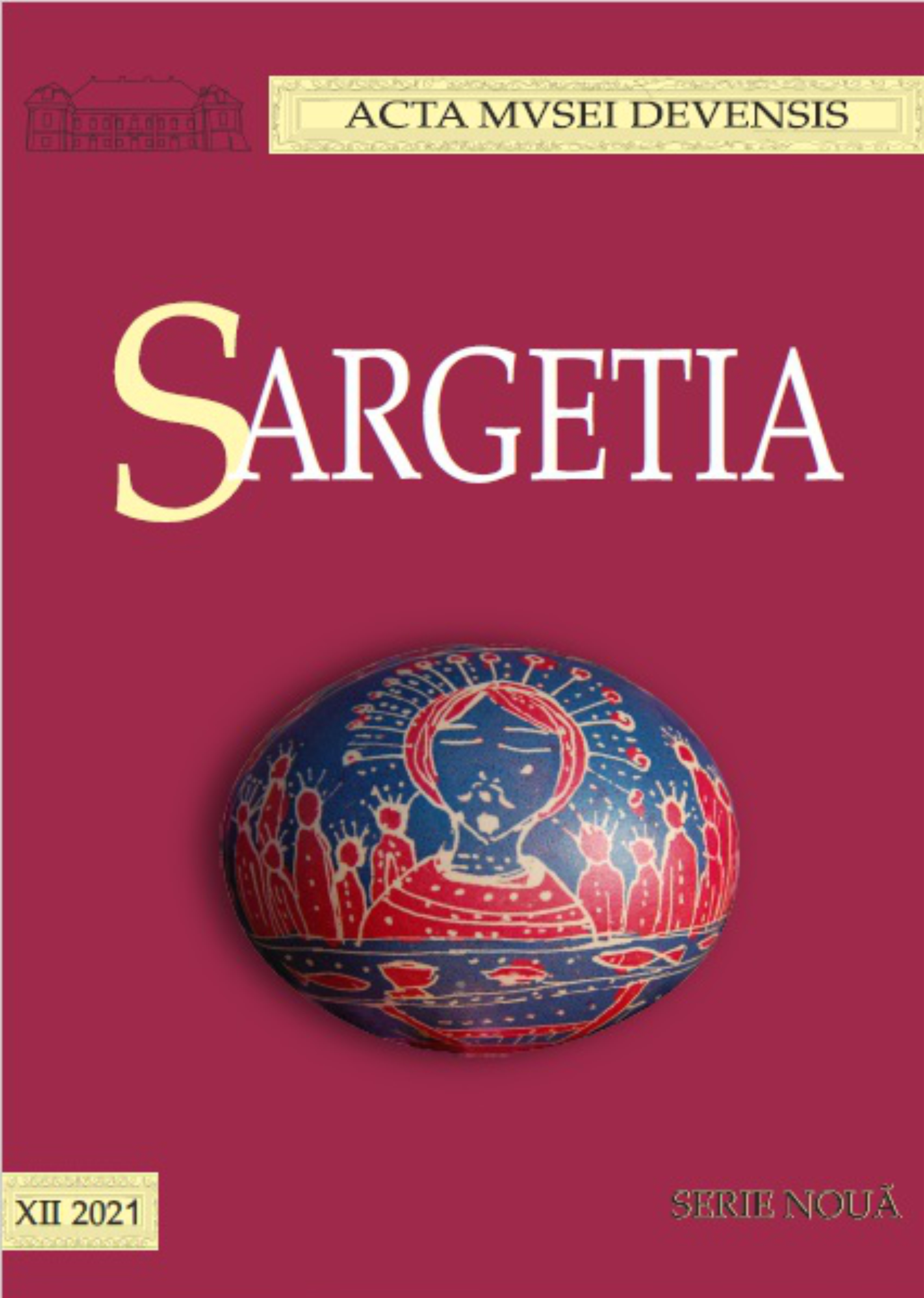 ACTA MVSEI DEVENSIS

SARGETIA

XII 2021

SERIE NOUĂ